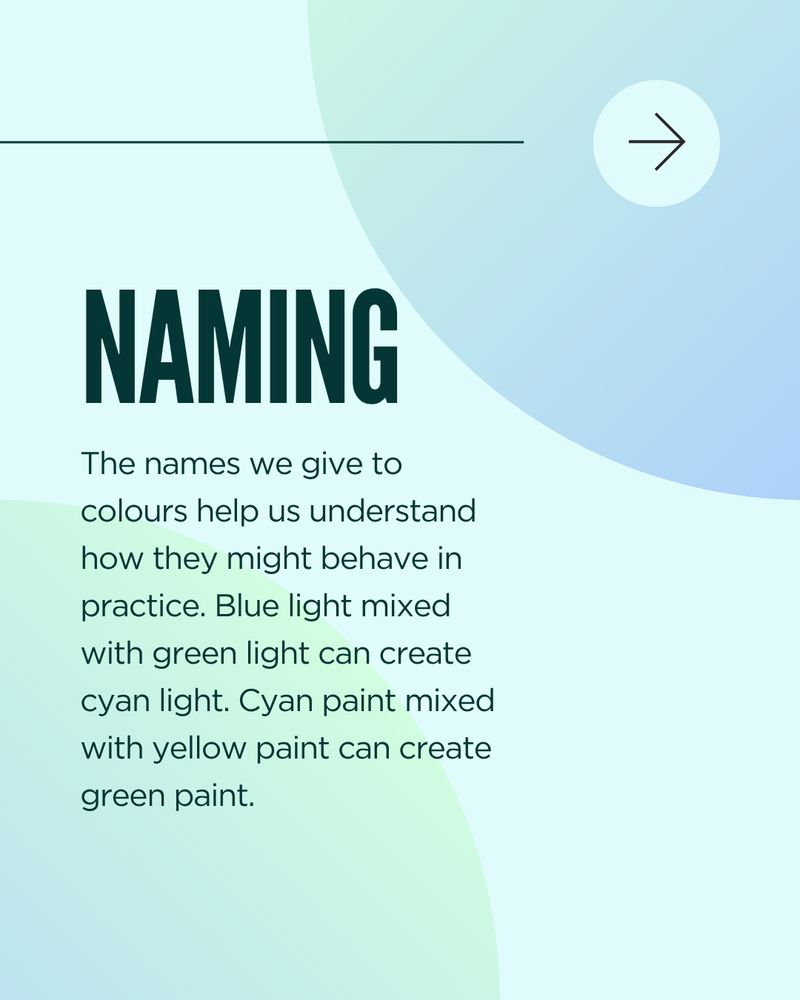 NAMING

The names we give to colours help us understand how they might behave in practice. Blue light mixed with green light can create cyan light. Cyan paint mixed with yellow paint can create green paint.